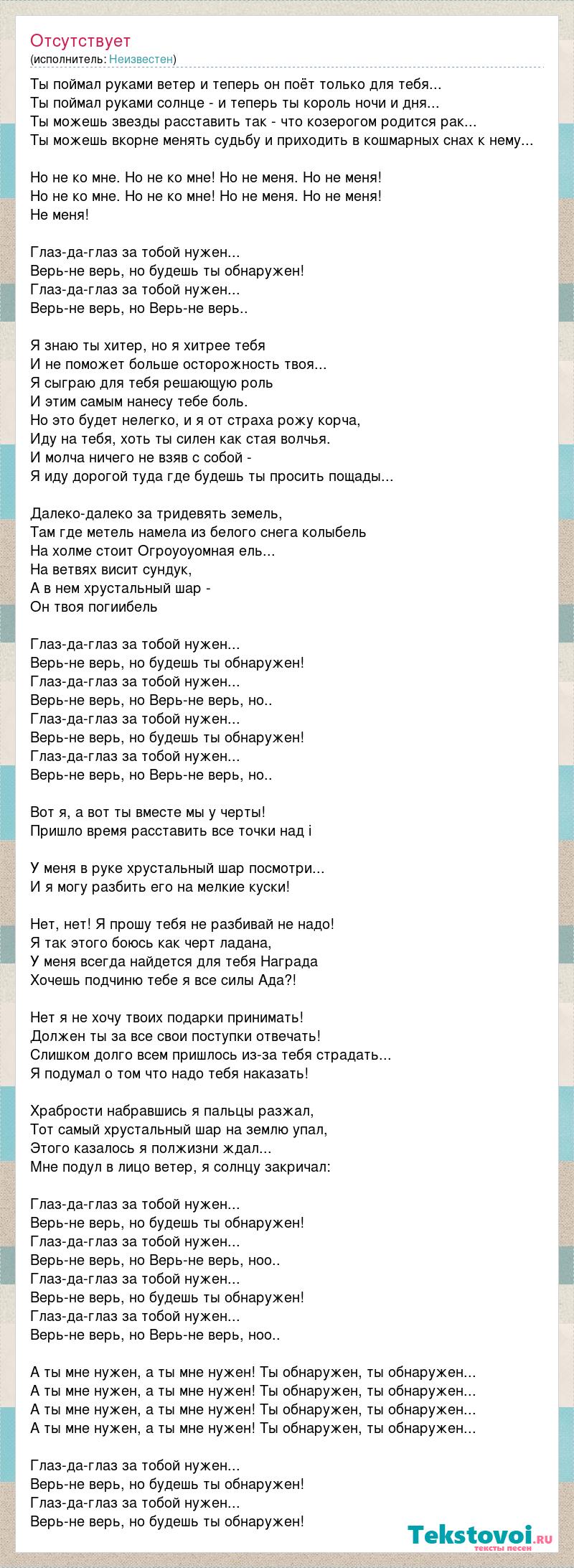 Отсутствует
(исполнитель: Неизвестен)

Ты поймал руками ветер и теперь он поёт только для тебя...
Ты поймал руками солнце - и теперь ты король ночи и дня...
Ты можешь звезды расставить так - что козерогом родится рак...
Ты можешь вкорне менять судьбу и приходить в кошмарных снах к нему...

Но не ко мне. Но не ко мне! Но не меня. Но не меня!
Но не ко мне. Но не ко мне! Но не меня. Но не меня!
Не меня!

Глаз-да-глаз за тобой нужен...
Верь-не верь, но будешь ты обнаружен!
Глаз-да-глаз за тобой нужен...
Верь-не верь, но Верь-не верь..

Я знаю ты хитер, но я хитрее тебя
И не поможет больше осторожность твоя...
Я сыграю для тебя решающую роль
И этим самым нанесу тебе боль.
Но это будет нелегко, и я от страха рожу корча,
Иду на тебя, хоть ты силен как стая волчья.
И молча ничего не взяв с собой -
Я иду дорогой туда где будешь ты просить пощады...

Далеко-далеко за тридевять земель,
Там где метель намела из белого снега колыбель
На холме стоит Огроуоуомная ель...
На ветвях висит сундук,
А в нем хрустальный шар -
Он твоя погиибель

Глаз-да-глаз за тобой нужен...
Верь-не верь, но будешь ты обнаружен!
Глаз-да-глаз за тобой нужен...
Верь-не верь, но Верь-не верь, но..
Глаз-да-глаз за тобой нужен...
Верь-не верь, но будешь ты обнаружен!
Глаз-да-глаз за тобой нужен...
Верь-не верь, но Верь-не верь, но..

Вот я, а вот ты вместе мы у черты!
Пришло время расставить все точки над i

У меня в руке хрустальный шар посмотри...
И я могу разбить его на мелкие куски!

Нет, нет! Я прошу тебя не разбивай не надо!
Я так этого боюсь как черт ладана,
У меня всегда найдется для тебя Награда
Хочешь подчиню тебе я все силы Ада?!

Нет я не хочу твоих подарки принимать!
Должен ты за все свои поступки отвечать!
Слишком долго всем пришлось из-за тебя страдать...
Я подумал о том что надо тебя наказать!

Храбрости набравшись я пальцы разжал,
Тот самый хрустальный шар на землю упал,
Этого казалось я полжизни ждал...
Мне подул в лицо ветер, я солнцу закричал:

Глаз-да-глаз за тобой нужен...
Верь-не верь, но будешь ты обнаружен!
Глаз-да-глаз за тобой нужен...
Верь-не верь, но Верь-не верь, ноо..
Глаз-да-глаз за тобой нужен...
Верь-не верь, но будешь ты обнаружен!
Глаз-да-глаз за тобой нужен...
Верь-не верь, но Верь-не верь, ноо..

А ты мне нужен, а ты мне нужен! Ты обнаружен, ты обнаружен...
А ты мне нужен, а ты мне нужен! Ты обнаружен, ты обнаружен...
А ты мне нужен, а ты мне нужен! Ты обнаружен, ты обнаружен...
А ты мне нужен, а ты мне нужен! Ты обнаружен, ты обнаружен...

Глаз-да-глаз за тобой нужен...
Верь-не верь, но будешь ты обнаружен!
Глаз-да-глаз за тобой нужен...
Верь-не верь, но будешь ты обнаружен!

Tekstovoi.ru
тексты песен